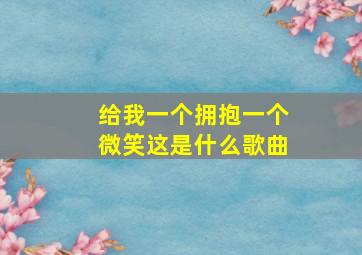 给我一个拥抱一个微笑这是什么歌曲